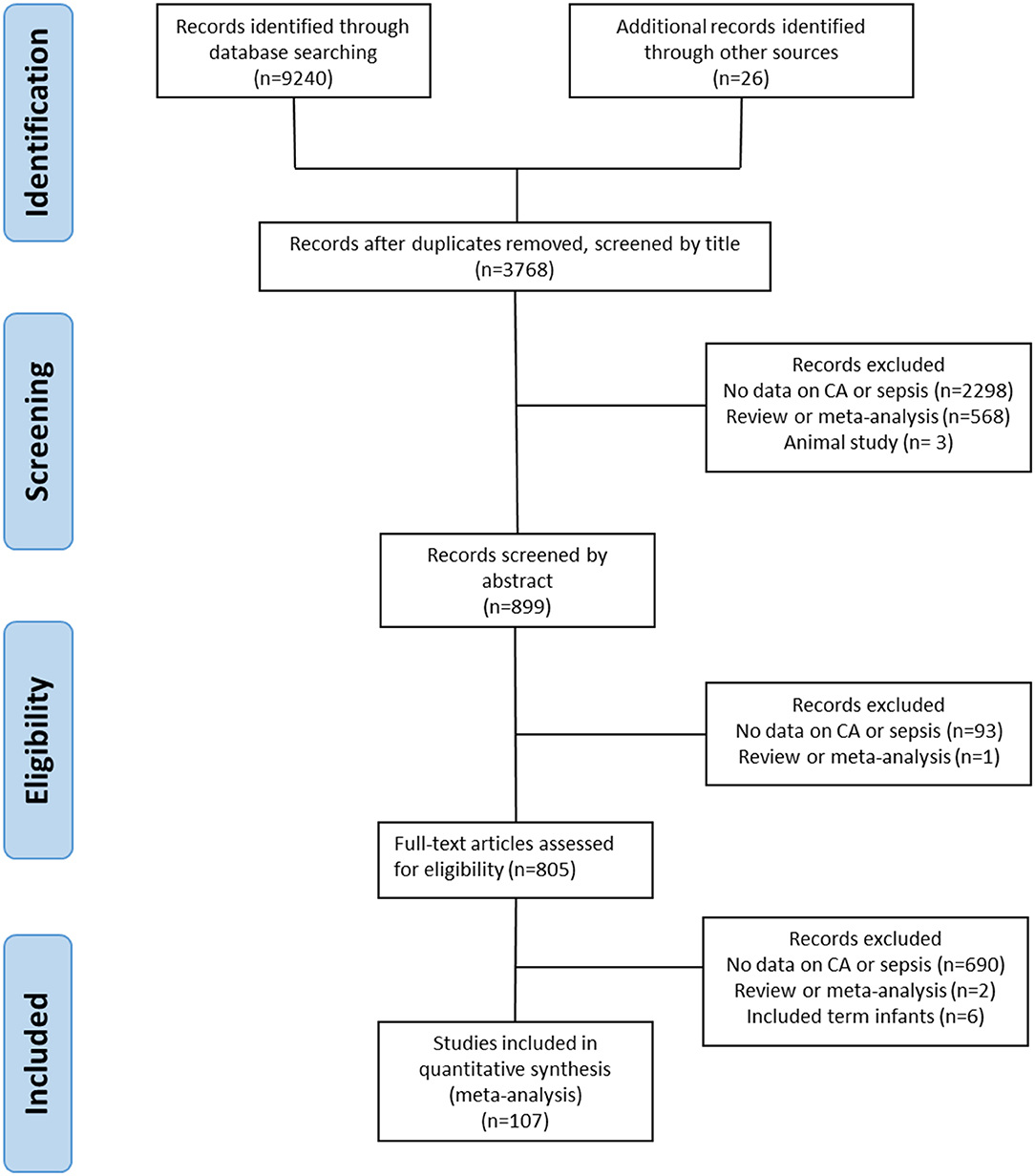 Identification

Records identified through database searching (n=9240)

Additional records identified through other sources (n=26)

Records after duplicates removed, screened by title (n=3768)

Screening

Records excluded
No data on CA or sepsis (n=2298)
Review or meta-analysis (n=568)
Animal study (n= 3)

Records screened by abstract (n=899)

Eligibility

Records excluded
No data on CA or sepsis (n=93)
Review or meta-analysis (n=1)

Full-text articles assessed for eligibility (n=805)

Included

Records excluded
No data on CA or sepsis (n=690)
Review or meta-analysis (n=2)
Included term infants (n=6)

Studies included in quantitative synthesis (meta-analysis) (n=107)